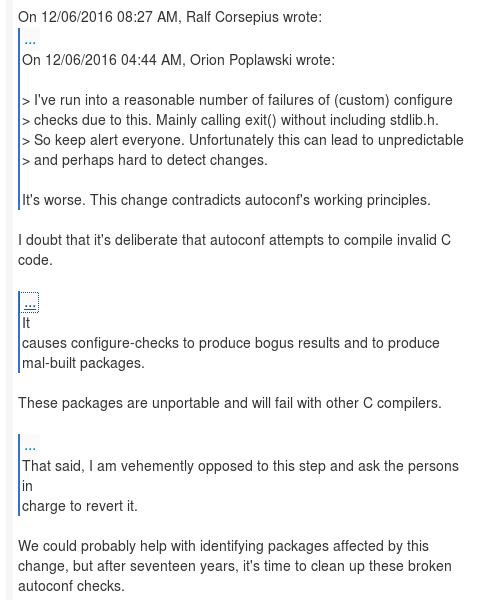 On 12/06/2016 08:27 AM, Ralf Corsepius wrote:

...

On 12/06/2016 04:44 AM, Orion Poplawski wrote:

> I've run into a reasonable number of failures of (custom) configure
> checks due to this. Mainly calling exit() without including stdlib.h.
> So keep alert everyone. Unfortunately this can lead to unpredictable
> and perhaps hard to detect changes.

It's worse. This change contradicts autoconf's working principles.

I doubt that it's deliberate that autoconf attempts to compile invalid C code.

...

It
causes configure-checks to produce bogus results and to produce mal-built packages.

These packages are unportable and will fail with other C compilers.

...

That said, I am vehemently opposed to this step and ask the persons in
charge to revert it.

We could probably help with identifying packages affected by this change, but after seventeen years, it's time to clean up these broken autoconf checks.